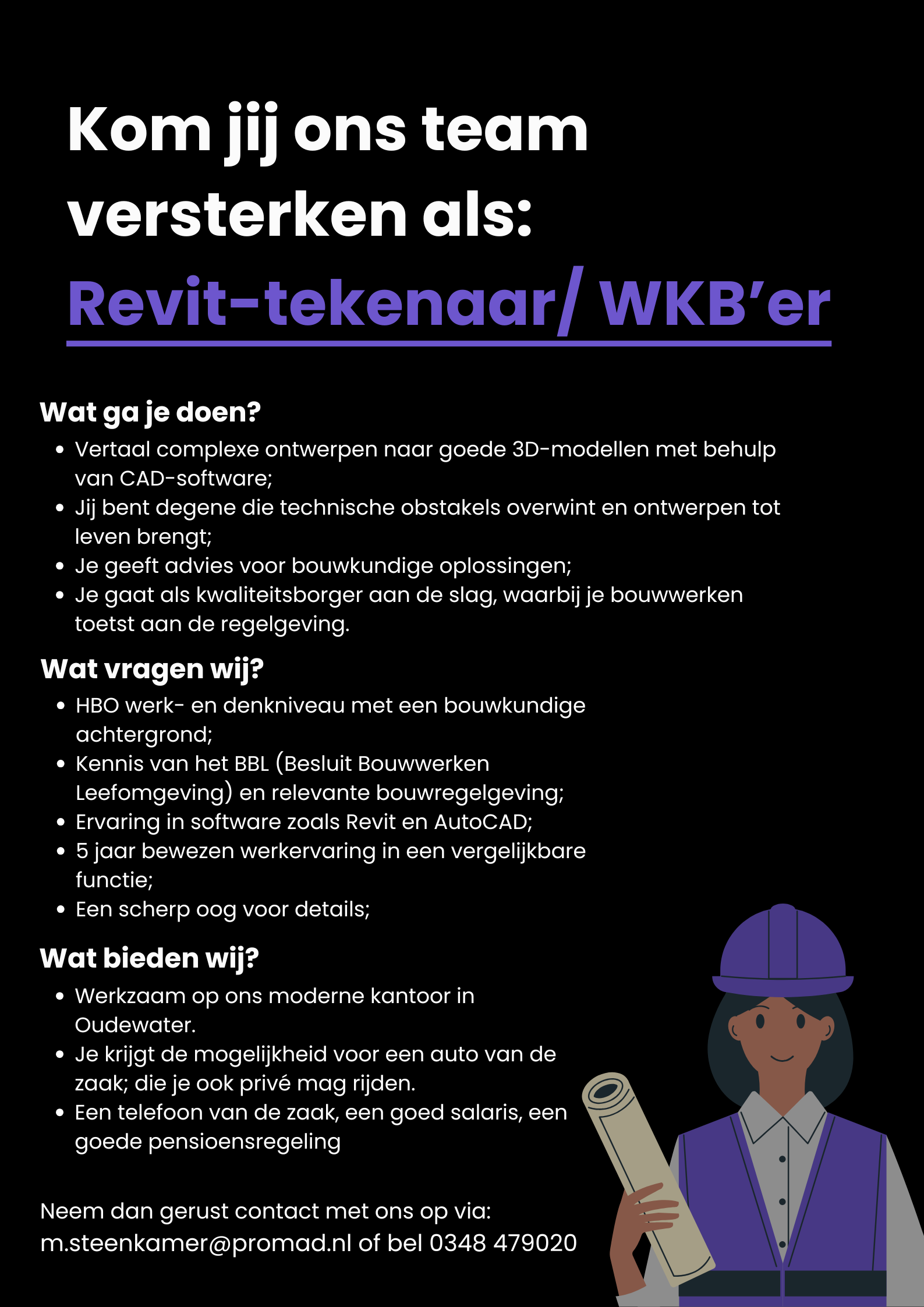 Kom jij ons team versterken als:

Revit-tekenaar/ WKB'er

Wat ga je doen?

- Vertaal complexe ontwerpen naar goede 3D-modellen met behulp van CAD-software;
- Jij bent degene die technische obstakels overwint en ontwerpen tot leven brengt;
- Je geeft advies voor bouwkundige oplossingen;
- Je gaat als kwaliteitsborger aan de slag, waarbij je bouwwerken toetst aan de regelgeving.

Wat vragen wij?

- HBO werk- en denkniveau met een bouwkundige achtergrond;
- Kennis van het BBL (Besluit Bouwwerken Leefomgeving) en relevante bouwregelgeving;
- Ervaring in software zoals Revit en AutoCAD;
- 5 jaar bewezen werkervaring in een vergelijkbare functie;
- Een scherp oog voor details;

Wat bieden wij?

- Werkzaam op ons moderne kantoor in Oudewater.
- Je krijgt de mogelijkheid voor een auto van de zaak; die je ook privé mag rijden.
- Een telefoon van de zaak, een goed salaris, een goede pensioensregeling

Neem dan gerust contact met ons op via:
m.steenkamer@promad.nl of bel 0348 479020